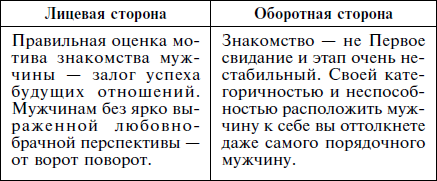 | Лицевая сторона | Оборотная сторона |
|---|---|
| Правильная оценка мотива знакомства мужчины — залог успеха будущих отношений. Мужчинам без ярко выраженной любовно-брачной перспективы — от ворот поворот. | Знакомство — не Первое свидание и этап очень нестабильный. Своей категоричностью и неспособностью расположить мужчину к себе вы оттолкнете даже самого порядочного мужчину. |